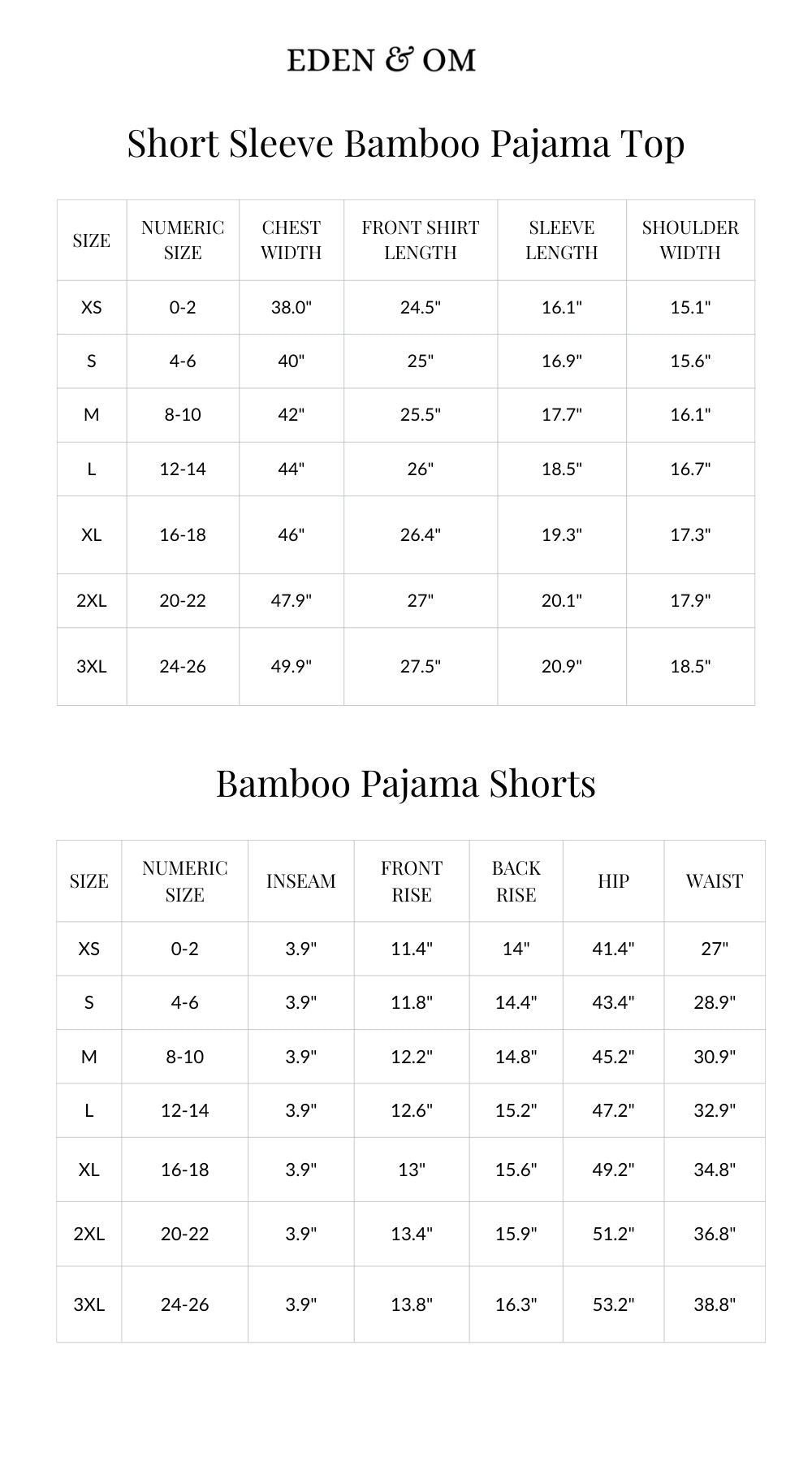 EDEN & OM

Short Sleeve Bamboo Pajama Top

| SIZE | NUMERIC SIZE | CHEST WIDTH | FRONT SHIRT LENGTH | SLEEVE LENGTH | SHOULDER WIDTH |
|---|---|---|---|---|---|
| XS | 0-2 | 38.0" | 24.5" | 16.1" | 15.1" |
| S | 4-6 | 40" | 25" | 16.9" | 15.6" |
| M | 8-10 | 42" | 25.5" | 17.7" | 16.1" |
| L | 12-14 | 44" | 26" | 18.5" | 16.7" |
| XL | 16-18 | 46" | 26.4" | 19.3" | 17.3" |
| 2XL | 20-22 | 47.9" | 27" | 20.1" | 17.9" |
| 3XL | 24-26 | 49.9" | 27.5" | 20.9" | 18.5" |

Bamboo Pajama Shorts

| SIZE | NUMERIC SIZE | INSEAM | FRONT RISE | BACK RISE | HIP | WAIST |
|---|---|---|---|---|---|---|
| XS | 0-2 | 3.9" | 11.4" | 14" | 41.4" | 27" |
| S | 4-6 | 3.9" | 11.8" | 14.4" | 43.4" | 28.9" |
| M | 8-10 | 3.9" | 12.2" | 14.8" | 45.2" | 30.9" |
| L | 12-14 | 3.9" | 12.6" | 15.2" | 47.2" | 32.9" |
| XL | 16-18 | 3.9" | 13" | 15.6" | 49.2" | 34.8" |
| 2XL | 20-22 | 3.9" | 13.4" | 15.9" | 51.2" | 36.8" |
| 3XL | 24-26 | 3.9" | 13.8" | 16.3" | 53.2" | 38.8" |